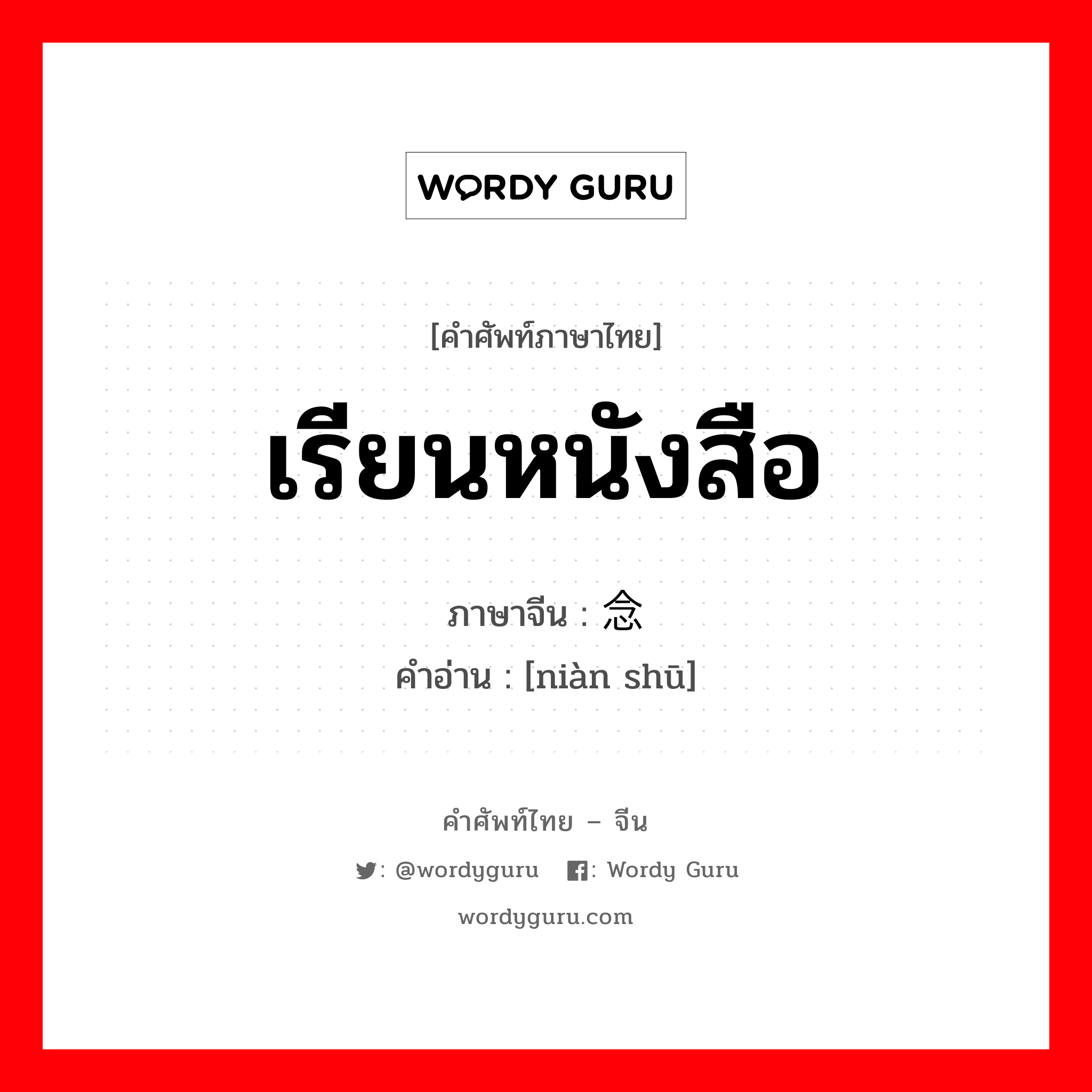 WORDY GURU

[คำศัพท์ภาษาไทย]

เรียนหนังสือ

ภาษาจีน : 念

คำอ่าน : [niàn shū]

คำศัพท์ไทย – จีน

: @wordyguru : Wordy Guru

wordyguru.com